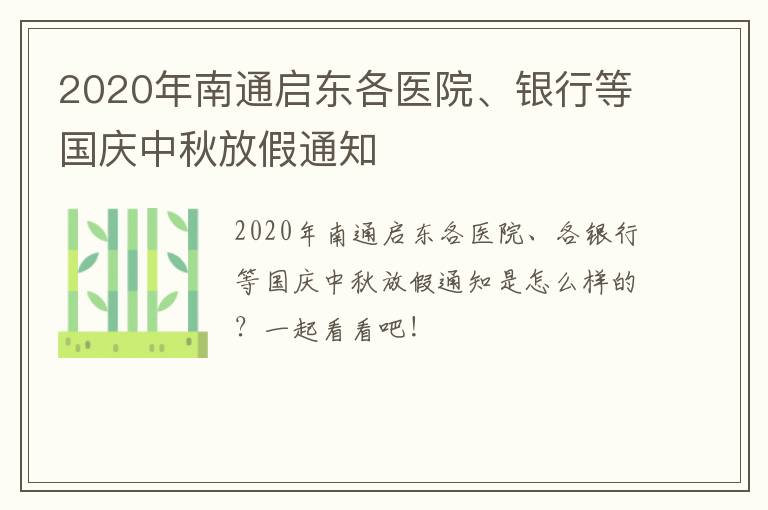 2020年南通启东各医院、银行等国庆中秋放假通知

2020年南通启东各医院、各银行等国庆中秋放假通知是怎么样的？一起看看吧！